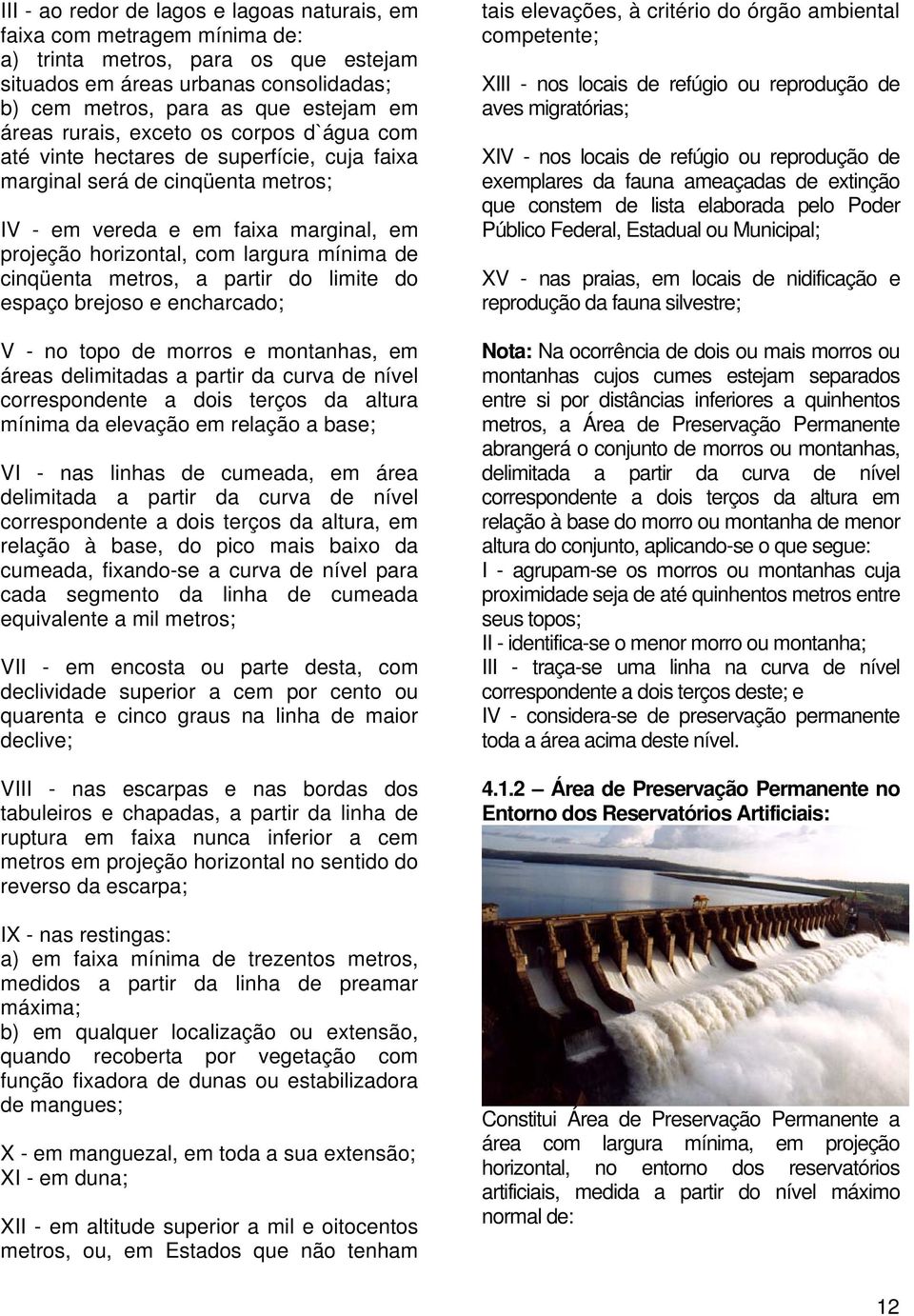 III - ao redor de lagos e lagoas naturais, em faixa com metragem mínima de:
a) trinta metros, para os que estejam situados em áreas urbanas consolidadas;
b) cem metros, para as que estejam em áreas rurais, exceto os corpos d`água com até vinte hectares de superfície, cuja faixa marginal será de cinqüenta metros;

IV - em vereda e em faixa marginal, em projeção horizontal, com largura mínima de cinqüenta metros, a partir do limite do espaço brejoso e encharcado;

V - no topo de morros e montanhas, em áreas delimitadas a partir da curva de nível correspondente a dois terços da altura mínima da elevação em relação a base;

VI - nas linhas de cumeada, em área delimitada a partir da curva de nível correspondente a dois terços da altura, em relação à base, do pico mais baixo da cumeada, fixando-se a curva de nível para cada segmento da linha de cumeada equivalente a mil metros;

VII - em encosta ou parte desta, com declividade superior a cem por cento ou quarenta e cinco graus na linha de maior declive;

VIII - nas escarpas e nas bordas dos tabuleiros e chapadas, a partir da linha de ruptura em faixa nunca inferior a cem metros em projeção horizontal no sentido do reverso da escarpa;

IX - nas restingas:
a) em faixa mínima de trezentos metros, medidos a partir da linha de preamar máxima;
b) em qualquer localização ou extensão, quando recoberta por vegetação com função fixadora de dunas ou estabilizadora de mangues;

X - em manguezal, em toda a sua extensão;
XI - em duna;

XII - em altitude superior a mil e oitocentos metros, ou, em Estados que não tenham tais elevações, à critério do órgão ambiental competente;

XIII - nos locais de refúgio ou reprodução de aves migratórias;

XIV - nos locais de refúgio ou reprodução de exemplares da fauna ameaçadas de extinção que constem de lista elaborada pelo Poder Público Federal, Estadual ou Municipal;

XV - nas praias, em locais de nidificação e reprodução da fauna silvestre;

Nota: Na ocorrência de dois ou mais morros ou montanhas cujos cumes estejam separados entre si por distâncias inferiores a quinhentos metros, a Área de Preservação Permanente abrangerá o conjunto de morros ou montanhas, delimitada a partir da curva de nível correspondente a dois terços da altura em relação à base do morro ou montanha de menor altura do conjunto, aplicando-se o que segue:
I - agrupam-se os morros ou montanhas cuja proximidade seja de até quinhentos metros entre seus topos;
II - identifica-se o menor morro ou montanha;
III - traça-se uma linha na curva de nível correspondente a dois terços deste; e
IV - considera-se de preservação permanente toda a área acima deste nível.

4.1.2 – Área de Preservação Permanente no Entorno dos Reservatórios Artificiais:

Constitui Área de Preservação Permanente a área com largura mínima, em projeção horizontal, no entorno dos reservatórios artificiais, medida a partir do nível máximo normal de:

12